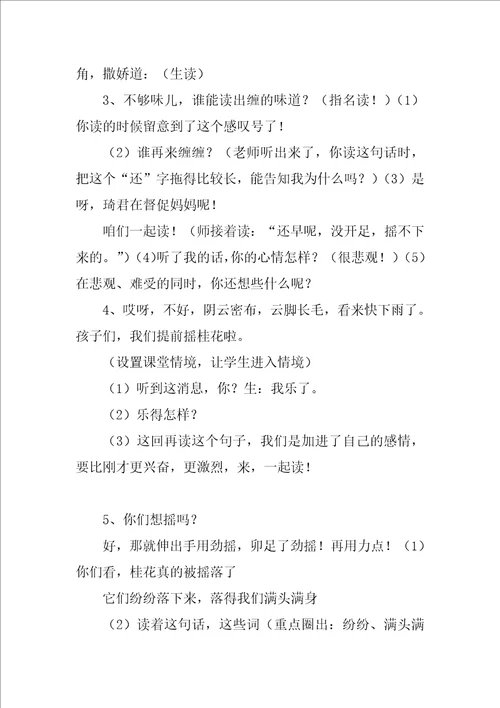 角，撒娇道：（生读）

3、不够味儿，谁能读出缠的味道？（指名读！）（1）你读的时候留意到了这个感叹号了！

（2）谁再来缠缠？（老师听出来了，你读这句话时，把这个“还”字拖得比较长，能告知我为什么吗？）（3）是呀，琦君在督促妈妈呢！

咱们一起读！（师接着读：“还早呢，没开足，摇不下来的。”）(4)听了我的话，你的心情怎样？（很悲观！）（5）在悲观、难受的同时，你还想些什么呢？

4、哎呀，不好，阴云密布，云脚长毛，看来快下雨了。孩子们，我们提前摇桂花啦。

（设置课堂情境，让学生进入情境）

（1）听到这消息，你？生：我乐了。

（2）乐得怎样？

（3）这回再读这个句子，我们是加进了自己的感情，要比刚才更兴奋，更激烈，来，一起读！

5、你们想摇吗？

好，那就伸出手用劲摇，卯足了劲摇！再用力点！（1）你们看，桂花真的被摇落了

它们纷纷落下来，落得我们满头满身

（2）读着这句话，这些词（重点圈出：纷纷、满头满